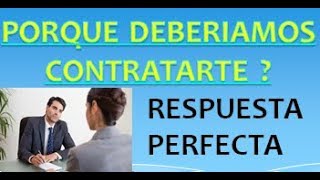 PORQUE DEBERIAMOS CONTRATARTE ?

RESPUESTA PERFECTA